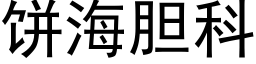 饼海胆科